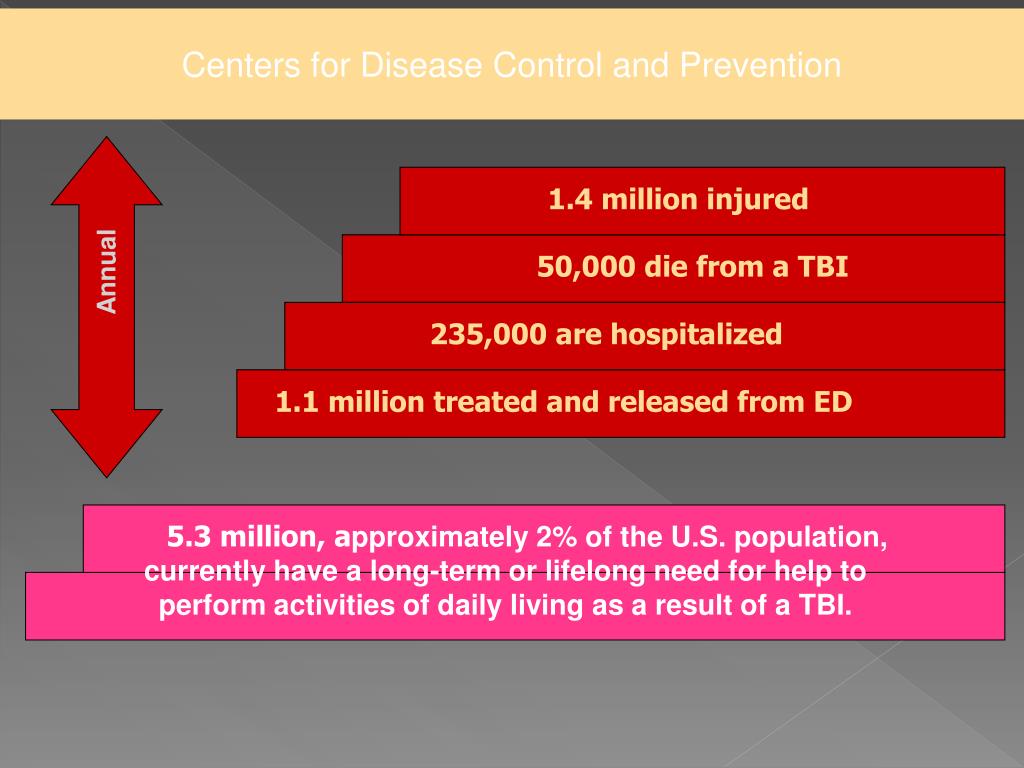 Centers for Disease Control and Prevention

Annual

1.4 million injured

50,000 die from a TBI

235,000 are hospitalized

1.1 million treated and released from ED

5.3 million, approximately 2% of the U.S. population, currently have a long-term or lifelong need for help to perform activities of daily living as a result of a TBI.